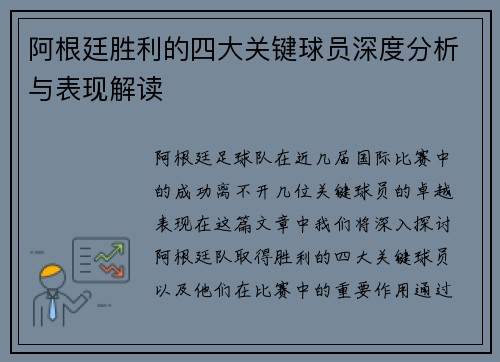 阿根廷胜利的四大关键球员深度分析与表现解读

阿根廷足球队在近几届国际比赛中的成功离不开几位关键球员的卓越表现在这篇文章中我们将深入探讨阿根廷队取得胜利的四大关键球员以及他们在比赛中的重要作用通过